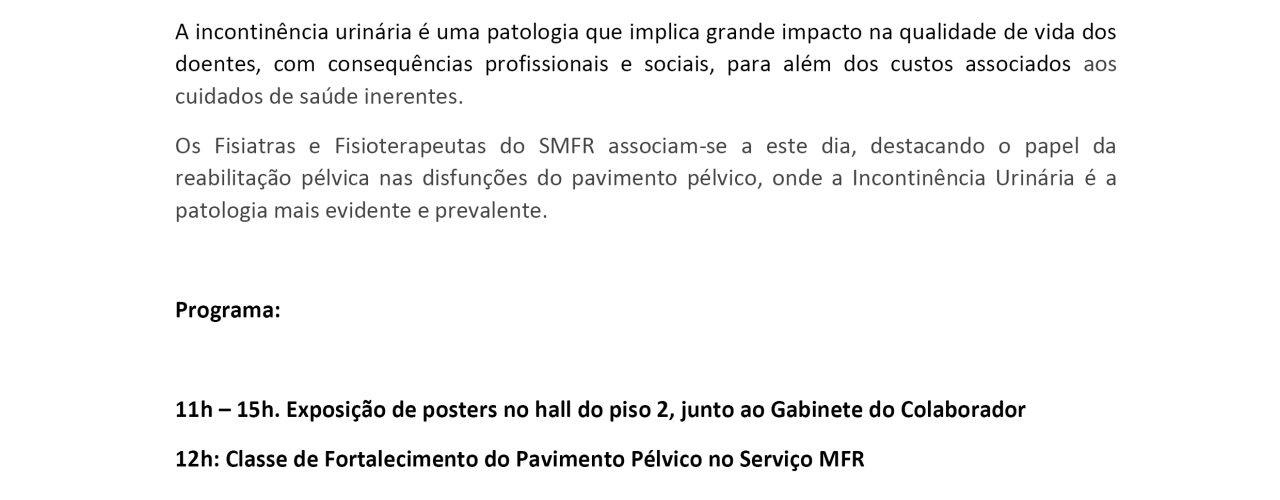 A incontinência urinária é uma patologia que implica grande impacto na qualidade de vida dos doentes, com consequências profissionais e sociais, para além dos custos associados aos cuidados de saúde inerentes.

Os Fisiatras e Fisioterapeutas do SMFR associam-se a este dia, destacando o papel da reabilitação pélvica nas disfunções do pavimento pélvico, onde a Incontinência Urinária é a patologia mais evidente e prevalente.

Programa:

11h – 15h. Exposição de posters no hall do piso 2, junto ao Gabinete do Colaborador

12h: Classe de Fortalecimento do Pavimento Pélvico no Serviço MFR